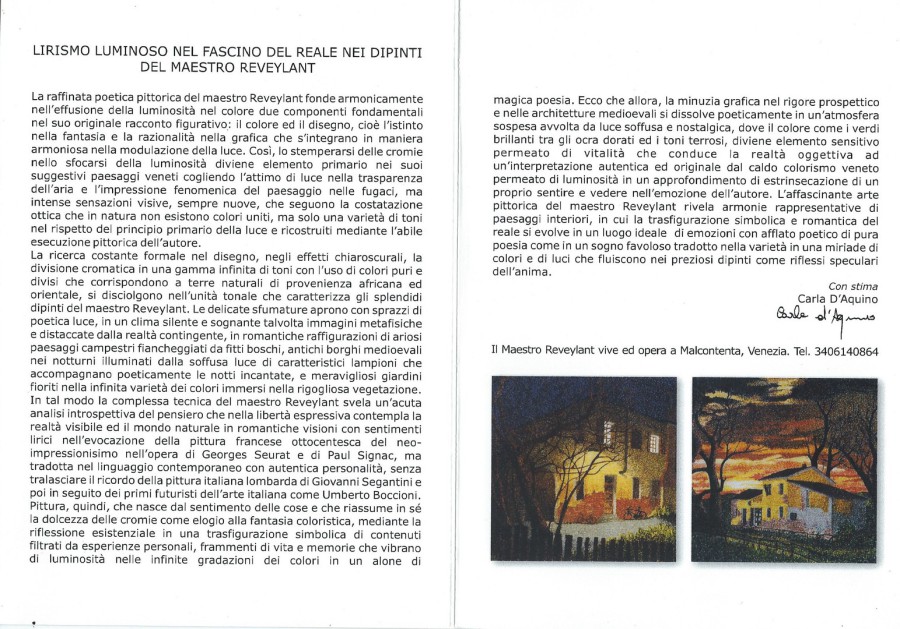 LIRISMO LUMINOSO NEL FASCINO DEL REALE NEI DIPINTI DEL MAESTRO REVEYLANT

La raffinata poetica pittorica del maestro Reveylant fonde armonicamente nell'effusione della luminosità nel colore due componenti fondamentali nel suo originale racconto figurativo: il colore ed il disegno, cioè l'istinto nella fantasia e la razionalità nella grafica che s'integrano in maniera armoniosa nella modulazione della luce. Così, lo stemperarsi delle cromie nello sfocarsi della luminosità diviene elemento primario nei suoi suggestivi paesaggi veneti cogliendo l'attimo di luce nella trasparenza dell'aria e l'impressione fenomenica del paesaggio nelle fugaci, ma intense sensazioni visive, sempre nuove, che seguono la costatazione ottica che in natura non esistono colori uniti, ma solo una varietà di toni nel rispetto del principio primario della luce e ricostruiti mediante l'abile esecuzione pittorica dell'autore.
La ricerca costante formale nel disegno, negli effetti chiaroscurali, la divisione cromatica in una gamma infinita di toni con l'uso di colori puri e divisi che corrispondono a terre naturali di provenienza africana ed orientale, si disciolgono nell'unità tonale che caratterizza gli splendidi dipinti del maestro Reveylant. Le delicate sfumature aprono con sprazzi di poetica luce, in un clima silente e sognante talvolta immagini metafisiche e distaccate dalla realtà contingente, in romantiche raffigurazioni di ariosi paesaggi campestri fiancheggiati da fitti boschi, antichi borghi medioevali nei notturni illuminati dalla soffusa luce di caratteristici lampioni che accompagnano poeticamente le notti incantate, e meravigliosi giardini fioriti nella infinita varietà dei colori immersi nella rigogliosa vegetazione. In tal modo la complessa tecnica del maestro Reveylant svela un'acuta analisi introspettiva del pensiero che nella libertà espressiva contempla la realtà visibile ed il mondo naturale in romantiche visioni con sentimenti lirici nell'evocazione della pittura francese ottocentesca del neo-impressionismo nell'opera di Georges Seurat e di Paul Signac, ma tradotta nel linguaggio contemporaneo con autentica personalità, senza tralasciare il ricordo della pittura italiana lombarda di Giovanni Segantini e poi in seguito dei primi futuristi dell'arte italiana come Umberto Boccioni. Pittura, quindi, che nasce dal sentimento delle cose e che riassume in sé la dolcezza delle cromie come elogio alla fantasia coloristica, mediante la riflessione esistenziale in una trasfigurazione simbolica di contenuti filtrati da esperienze personali, frammenti di vita e memorie che vibrano di luminosità nelle infinite gradazioni dei colori in un alone di

magica poesia. Ecco che allora, la minuzia grafica nel rigore prospettico e nelle architetture medioevali si dissolve poeticamente in un'atmosfera sospesa avvolta da luce soffusa e nostalgica, dove il colore come i verdi brillanti tra gli ocra dorati ed i toni terrosi, diviene elemento sensitivo permeato di vitalità che conduce la realtà oggettiva ad un'interpretazione autentica ed originale dal caldo colorismo veneto permeato di luminosità in un approfondimento di estrinsecazione di un proprio sentire e vedere nell'emozione dell'autore. L'affascinante arte pittorica del maestro Reveylant rivela armonie rappresentative di paesaggi interiori, in cui la trasfigurazione simbolica e romantica del reale si evolve in un luogo ideale di emozioni con afflato poetico di pura poesia come in un sogno favoloso tradotto nella varietà in una miriade di colori e di luci che fluiscono nei preziosi dipinti come riflessi speculari dell'anima.

Con stima
Carla D'Aquino
Carla d'Aquino

Il Maestro Reveylant vive ed opera a Malcontenta, Venezia. Tel. 3406140864